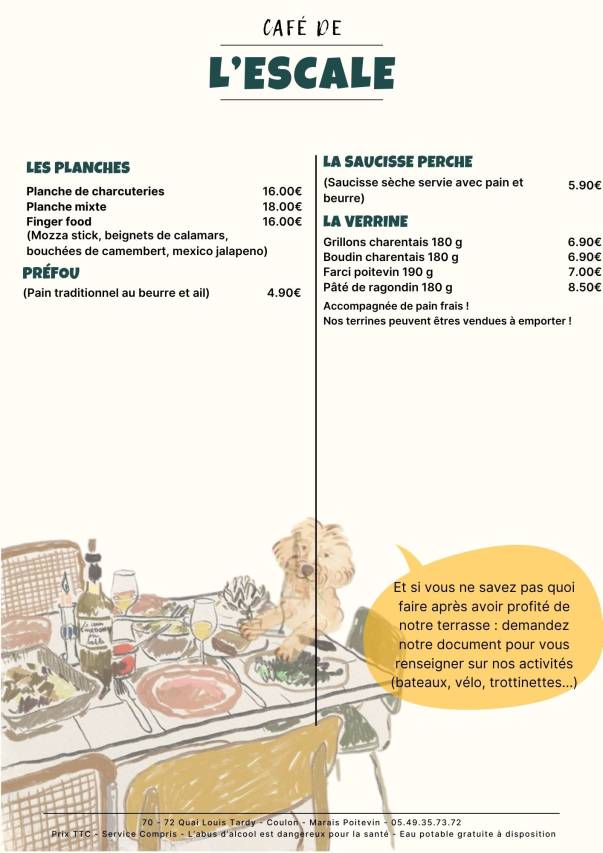 CAFÉ DE

L'ESCALE

LES PLANCHES

Planche de charcuteries 16.00€
Planche mixte 18.00€
Finger food 16.00€
(Mozza stick, beignets de calamars, bouchées de camembert, mexico jalapeno)

PRÉFOU

(Pain traditionnel au beurre et ail) 4.90€

LA SAUCISSE PERCHE

(Saucisse sèche servie avec pain et beurre) 5.90€

LA VERRINE

Grillons charentais 180 g 6.90€
Boudin charentais 180 g 6.90€
Farci poitevin 190 g 7.00€
Pâté de ragondin 180 g 8.50€

Accompagnée de pain frais !
Nos terrines peuvent êtres vendues à emporter !

Et si vous ne savez pas quoi faire après avoir profité de notre terrasse : demandez notre document pour vous renseigner sur nos activités (bateaux, vélo, trottinettes...)

70 - 72 Quai Louis Tardy - Coulon - Marais Poitevin - 05.49.35.73.72
Prix TTC - Service Compris - L'abus d'alcool est dangereux pour la santé - Eau potable gratuite à disposition